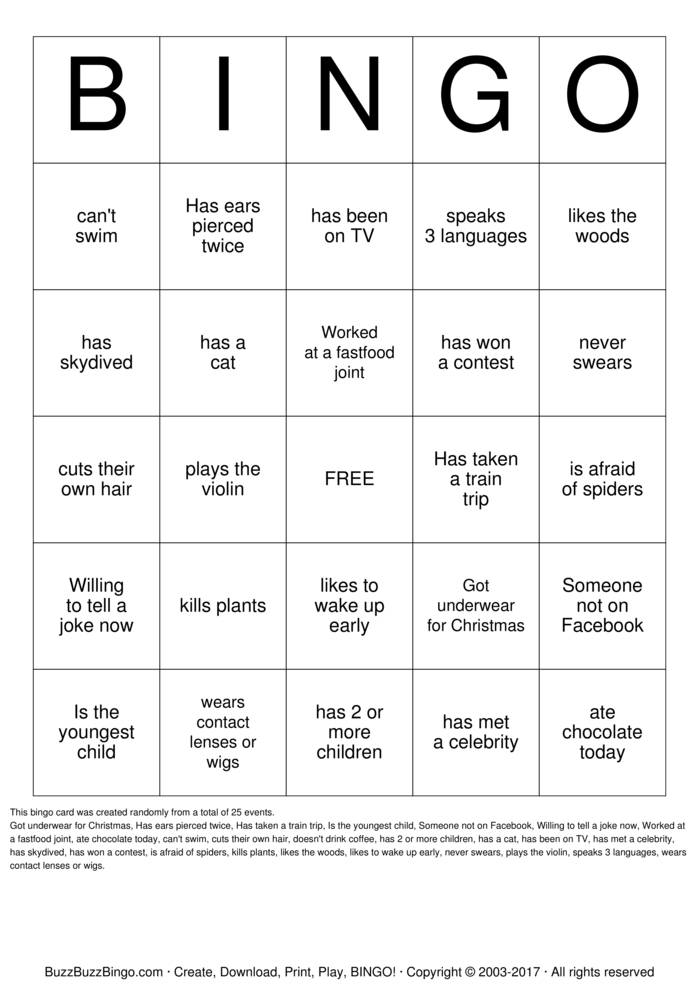 | B | I | N | G | O |
|---|---|---|---|---|
| can't swim | Has ears pierced twice | has been on TV | speaks 3 languages | likes the woods |
| has skydived | has a cat | Worked at a fastfood joint | has won a contest | never swears |
| cuts their own hair | plays the violin | FREE | Has taken a train trip | is afraid of spiders |
| Willing to tell a joke now | kills plants | likes to wake up early | Got underwear for Christmas | Someone not on Facebook |
| Is the youngest child | wears contact lenses or wigs | has 2 or more children | has met a celebrity | ate chocolate today |

This bingo card was created randomly from a total of 25 events.
Got underwear for Christmas, Has ears pierced twice, Has taken a train trip, Is the youngest child, Someone not on Facebook, Willing to tell a joke now, Worked at a fastfood joint, ate chocolate today, can't swim, cuts their own hair, doesn't drink coffee, has 2 or more children, has a cat, has been on TV, has met a celebrity, has skydived, has won a contest, is afraid of spiders, kills plants, likes the woods, likes to wake up early, never swears, plays the violin, speaks 3 languages, wears contact lenses or wigs.

BuzzBuzzBingo.com · Create, Download, Print, Play, BINGO! · Copyright © 2003-2017 · All rights reserved